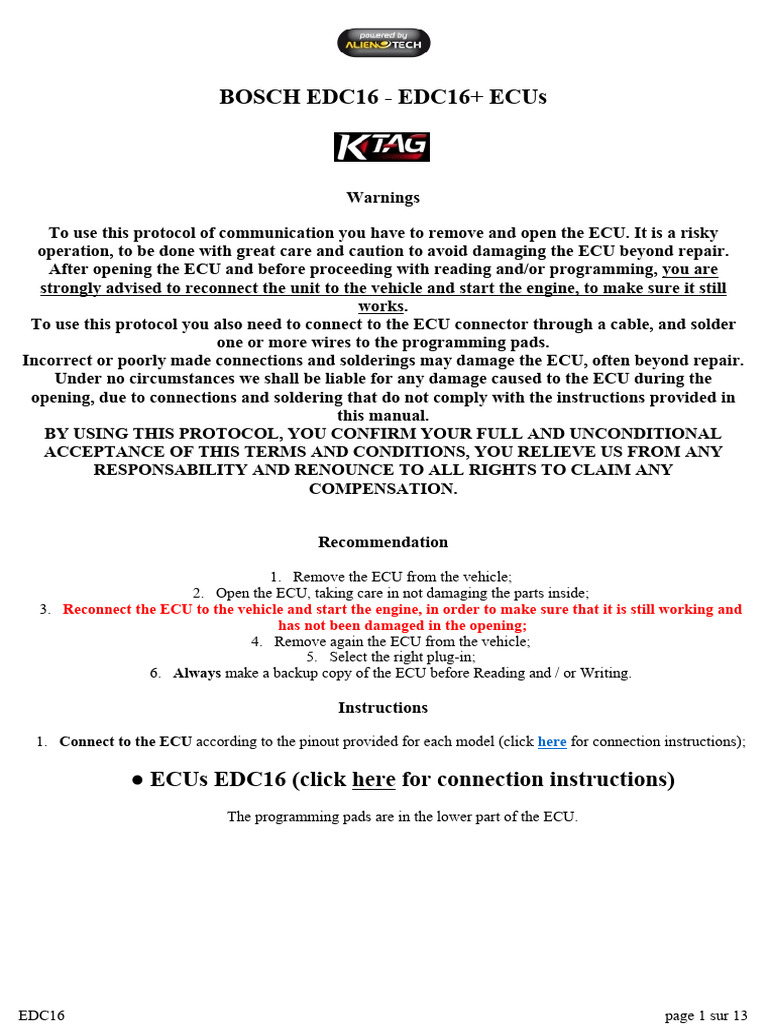 powered by ALIENTECH

BOSCH EDC16 - EDC16+ ECUs

KTAG

Warnings

To use this protocol of communication you have to remove and open the ECU. It is a risky operation, to be done with great care and caution to avoid damaging the ECU beyond repair. After opening the ECU and before proceeding with reading and/or programming, you are strongly advised to reconnect the unit to the vehicle and start the engine, to make sure it still works.
To use this protocol you also need to connect to the ECU connector through a cable, and solder one or more wires to the programming pads.
Incorrect or poorly made connections and solderings may damage the ECU, often beyond repair. Under no circumstances we shall be liable for any damage caused to the ECU during the opening, due to connections and soldering that do not comply with the instructions provided in this manual.
BY USING THIS PROTOCOL, YOU CONFIRM YOUR FULL AND UNCONDITIONAL ACCEPTANCE OF THIS TERMS AND CONDITIONS, YOU RELIEVE US FROM ANY RESPONSABILITY AND RENOUNCE TO ALL RIGHTS TO CLAIM ANY COMPENSATION.

Recommendation

1. Remove the ECU from the vehicle;
2. Open the ECU, taking care in not damaging the parts inside;
3. Reconnect the ECU to the vehicle and start the engine, in order to make sure that it is still working and has not been damaged in the opening;
4. Remove again the ECU from the vehicle;
5. Select the right plug-in;
6. Always make a backup copy of the ECU before Reading and / or Writing.

Instructions

1. Connect to the ECU according to the pinout provided for each model (click here for connection instructions);

● ECUs EDC16 (click here for connection instructions)

The programming pads are in the lower part of the ECU.

EDC16

page 1 sur 13